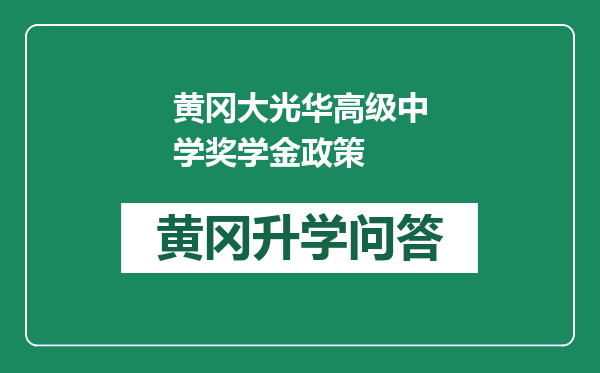 黄冈大光华高级中学奖学金政策

黄冈升学问答